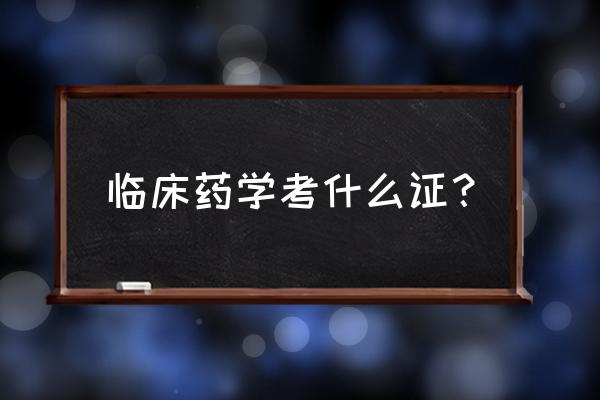 临床药学考什么证？